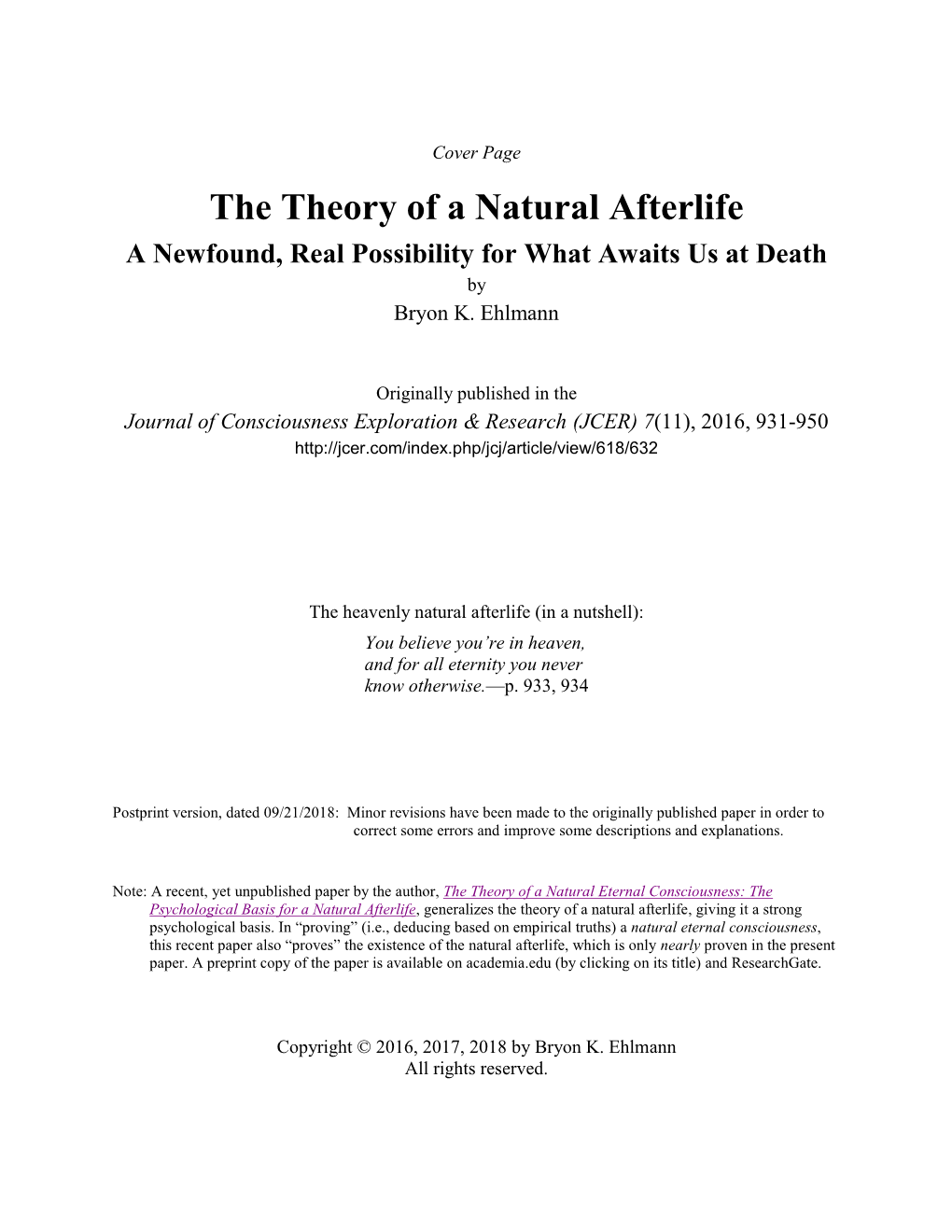 Cover Page

The Theory of a Natural Afterlife

A Newfound, Real Possibility for What Awaits Us at Death

by

Bryon K. Ehlmann

Originally published in the

Journal of Consciousness Exploration & Research (JCER) 7(11), 2016, 931-950

http://jcer.com/index.php/jcj/article/view/618/632

The heavenly natural afterlife (in a nutshell):

You believe you're in heaven, and for all eternity you never know otherwise.—p. 933, 934

Postprint version, dated 09/21/2018: Minor revisions have been made to the originally published paper in order to correct some errors and improve some descriptions and explanations.

Note: A recent, yet unpublished paper by the author, The Theory of a Natural Eternal Consciousness: The Psychological Basis for a Natural Afterlife, generalizes the theory of a natural afterlife, giving it a strong psychological basis. In "proving" (i.e., deducing based on empirical truths) a natural eternal consciousness, this recent paper also "proves" the existence of the natural afterlife, which is only nearly proven in the present paper. A preprint copy of the paper is available on academia.edu (by clicking on its title) and ResearchGate.

Copyright © 2016, 2017, 2018 by Bryon K. Ehlmann
All rights reserved.